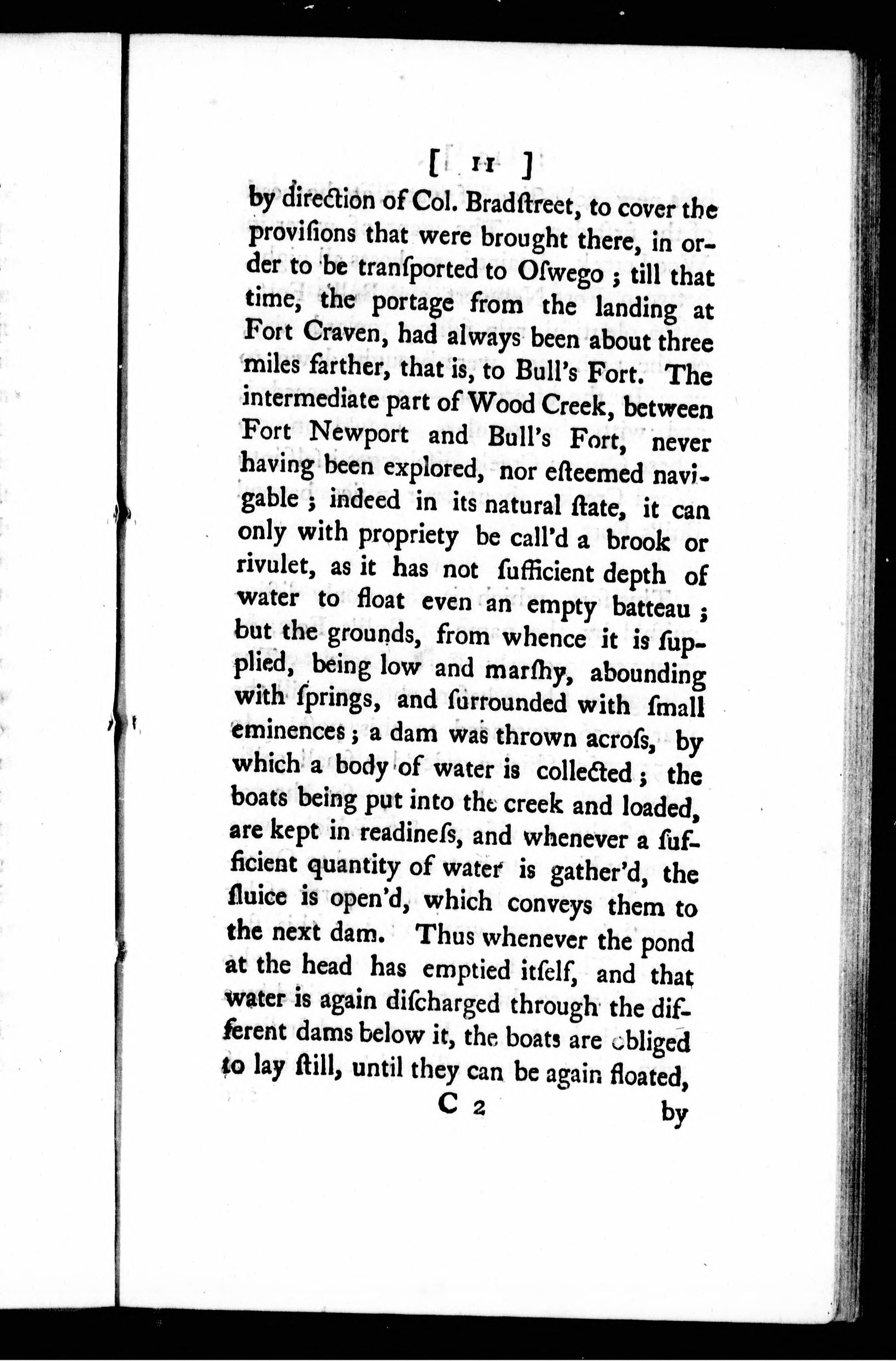 [ 11 ]

by direction of Col. Bradſtreet, to cover the proviſions that were brought there, in order to be tranſported to Oſwego; till that time, the portage from the landing at Fort Craven, had always been about three miles farther, that is, to Bull's Fort. The intermediate part of Wood Creek, between Fort Newport and Bull's Fort, never having been explored, nor eſteemed navigable; indeed in its natural ſtate, it can only with propriety be call'd a brook or rivulet, as it has not ſufficient depth of water to float even an empty batteau; but the grounds, from whence it is ſupplied, being low and marſhy, abounding with ſprings, and ſurrounded with ſmall eminences; a dam was thrown acroſs, by which a body of water is collected; the boats being put into the creek and loaded, are kept in readineſs, and whenever a ſufficient quantity of water is gather'd, the ſluice is open'd, which conveys them to the next dam. Thus whenever the pond at the head has emptied itſelf, and that water is again diſcharged through the different dams below it, the boats are obliged to lay ſtill, until they can be again floated,

C 2 by